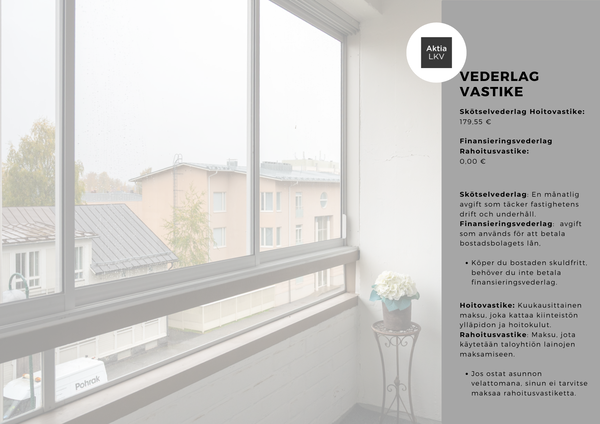 Aktia LKV

VEDERLAG VASTIKE

Skötselvederlag Hoitovastike: 179,55 €

Finansieringsvederlag Rahoitusvastike: 0,00 €

Skötselvederlag: En månatlig avgift som täcker fastighetens drift och underhåll. Finansieringsvederlag: avgift som används för att betala bostadsbolagets lån.

• Köper du bostaden skuldfritt, behöver du inte betala finansieringsvederlag.

Hoitovastike: Kuukausittainen maksu, joka kattaa kiinteistön ylläpidon ja hoitokulut. Rahoitusvastike: Maksu, jota käytetään taloyhtiön lainojen maksamiseen.

• Jos ostat asunnon velattomana, sinun ei tarvitse maksaa rahoitusvastiketta.

Pohrak